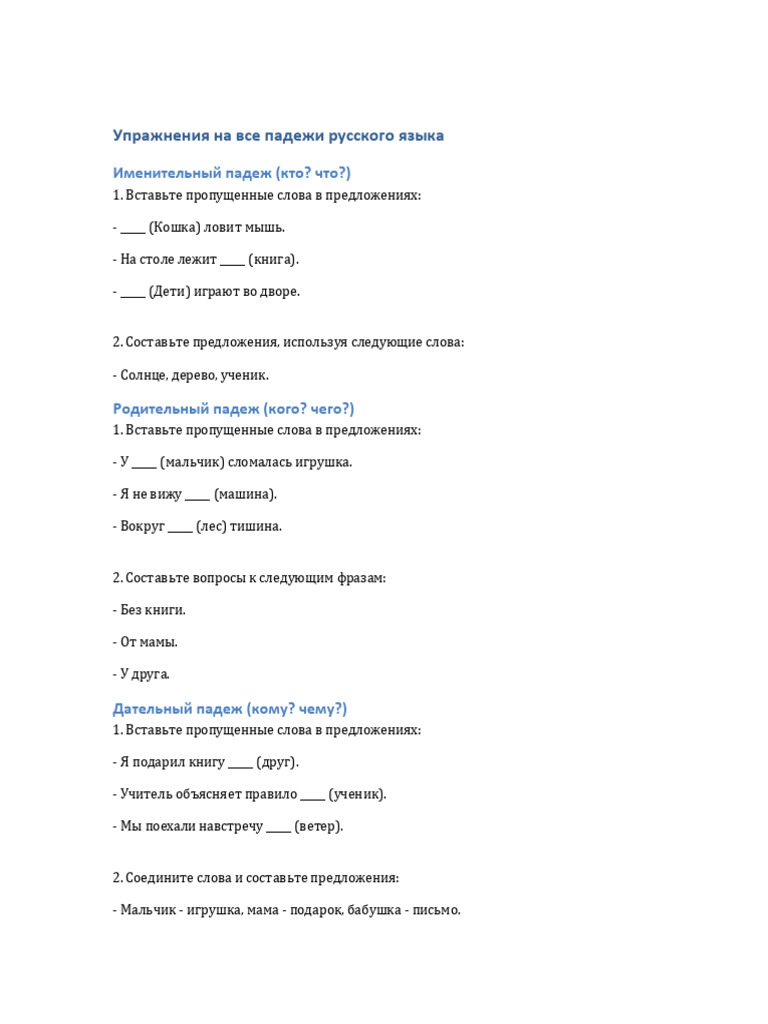 Упражнения на все падежи русского языка

Именительный падеж (кто? что?)

1. Вставьте пропущенные слова в предложениях:

- ____ (Кошка) ловит мышь.

- На столе лежит ____ (книга).

- ____ (Дети) играют во дворе.

2. Составьте предложения, используя следующие слова:

- Солнце, дерево, ученик.

Родительный падеж (кого? чего?)

1. Вставьте пропущенные слова в предложениях:

- У ____ (мальчик) сломалась игрушка.

- Я не вижу ____ (машина).

- Вокруг ____ (лес) тишина.

2. Составьте вопросы к следующим фразам:

- Без книги.

- От мамы.

- У друга.

Дательный падеж (кому? чему?)

1. Вставьте пропущенные слова в предложениях:

- Я подарил книгу ____ (друг).

- Учитель объясняет правило ____ (ученик).

- Мы поехали навстречу ____ (ветер).

2. Соедините слова и составьте предложения:

- Мальчик - игрушка, мама - подарок, бабушка - письмо.